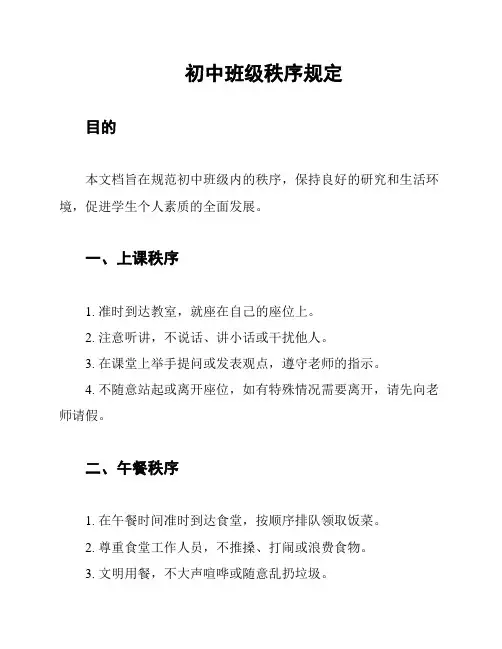 初中班级秩序规定

目的

本文档旨在规范初中班级内的秩序，保持良好的研究和生活环境，促进学生个人素质的全面发展。

一、上课秩序

1. 准时到达教室，就座在自己的座位上。

2. 注意听讲，不说话、讲小话或干扰他人。

3. 在课堂上举手提问或发表观点，遵守老师的指示。

4. 不随意站起或离开座位，如有特殊情况需要离开，请先向老师请假。

二、午餐秩序

1. 在午餐时间准时到达食堂，按顺序排队领取饭菜。

2. 尊重食堂工作人员，不推搡、打闹或浪费食物。

3. 文明用餐，不大声喧哗或随意乱扔垃圾。